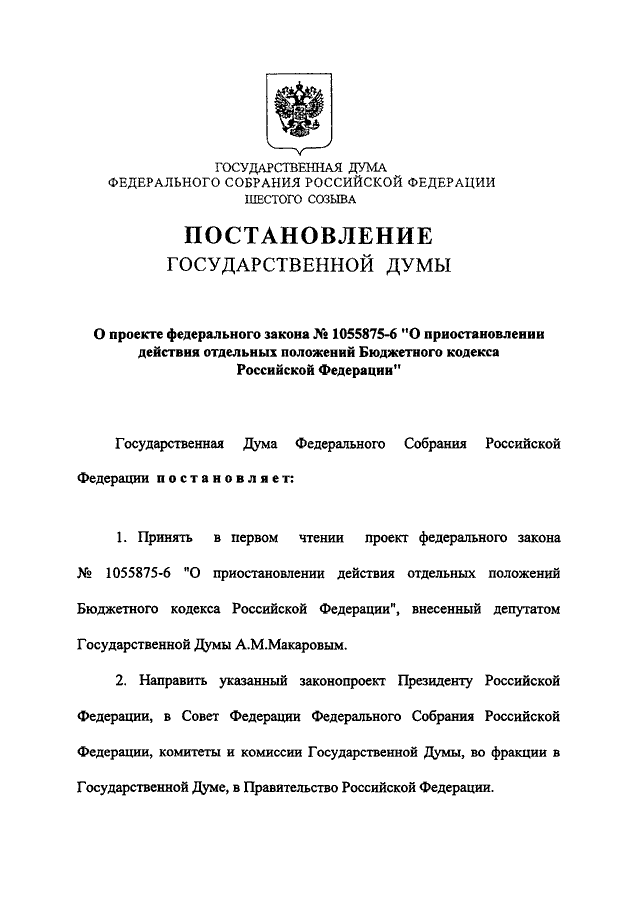 ГОСУДАРСТВЕННАЯ ДУМА
ФЕДЕРАЛЬНОГО СОБРАНИЯ РОССИЙСКОЙ ФЕДЕРАЦИИ
ШЕСТОГО СОЗЫВА

ПОСТАНОВЛЕНИЕ
ГОСУДАРСТВЕННОЙ ДУМЫ

О проекте федерального закона № 1055875-6 "О приостановлении действия отдельных положений Бюджетного кодекса Российской Федерации"

Государственная Дума Федерального Собрания Российской Федерации постановляет:

1. Принять в первом чтении проект федерального закона № 1055875-6 "О приостановлении действия отдельных положений Бюджетного кодекса Российской Федерации", внесенный депутатом Государственной Думы А.М.Макаровым.

2. Направить указанный законопроект Президенту Российской Федерации, в Совет Федерации Федерального Собрания Российской Федерации, комитеты и комиссии Государственной Думы, во фракции в Государственной Думе, в Правительство Российской Федерации.